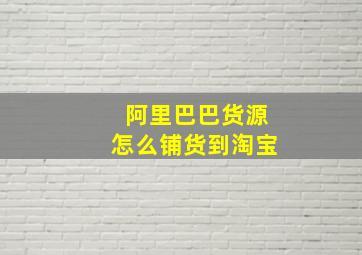 阿里巴巴货源
怎么铺货到淘宝